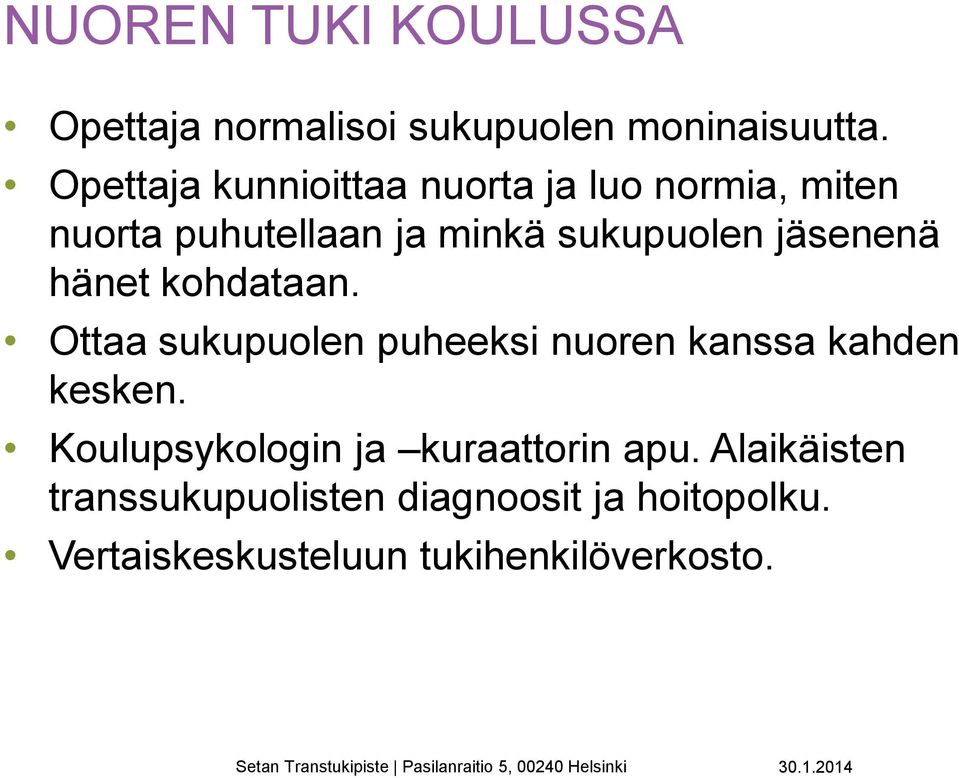 NUOREN TUKI KOULUSSA

• Opettaja normalisoi sukupuolen moninaisuutta.
• Opettaja kunnioittaa nuorta ja luo normia, miten nuorta puhutellaan ja minkä sukupuolen jäsenenä hänet kohdataan.
• Ottaa sukupuolen puheeksi nuoren kanssa kahden kesken.
• Koulupsykologin ja –kuraattorin apu. Alaikäisten transsukupuolisten diagnoosit ja hoitopolku.
• Vertaiskeskusteluun tukihenkilöverkosto.

Setan Transtukipiste | Pasilanraitio 5, 00240 Helsinki 30.1.2014